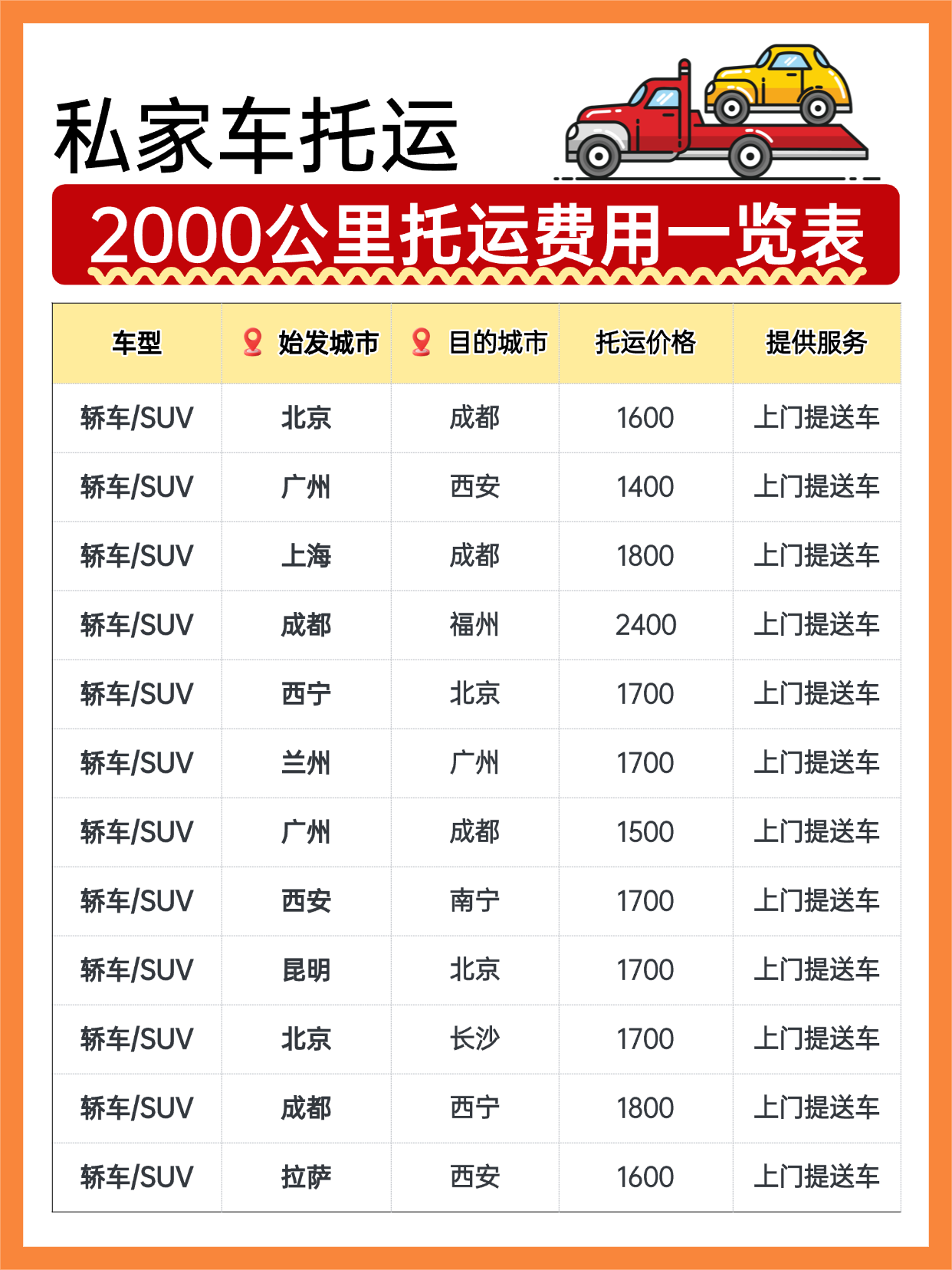 私家车托运

2000公里托运费用一览表

| 车型 | 始发城市 | 目的城市 | 托运价格 | 提供服务 |
|---|---|---|---|---|
| 轿车/SUV | 北京 | 成都 | 1600 | 上门提送车 |
| 轿车/SUV | 广州 | 西安 | 1400 | 上门提送车 |
| 轿车/SUV | 上海 | 成都 | 1800 | 上门提送车 |
| 轿车/SUV | 成都 | 福州 | 2400 | 上门提送车 |
| 轿车/SUV | 西宁 | 北京 | 1700 | 上门提送车 |
| 轿车/SUV | 兰州 | 广州 | 1700 | 上门提送车 |
| 轿车/SUV | 广州 | 成都 | 1500 | 上门提送车 |
| 轿车/SUV | 西安 | 南宁 | 1700 | 上门提送车 |
| 轿车/SUV | 昆明 | 北京 | 1700 | 上门提送车 |
| 轿车/SUV | 北京 | 长沙 | 1700 | 上门提送车 |
| 轿车/SUV | 成都 | 西宁 | 1800 | 上门提送车 |
| 轿车/SUV | 拉萨 | 西安 | 1600 | 上门提送车 |